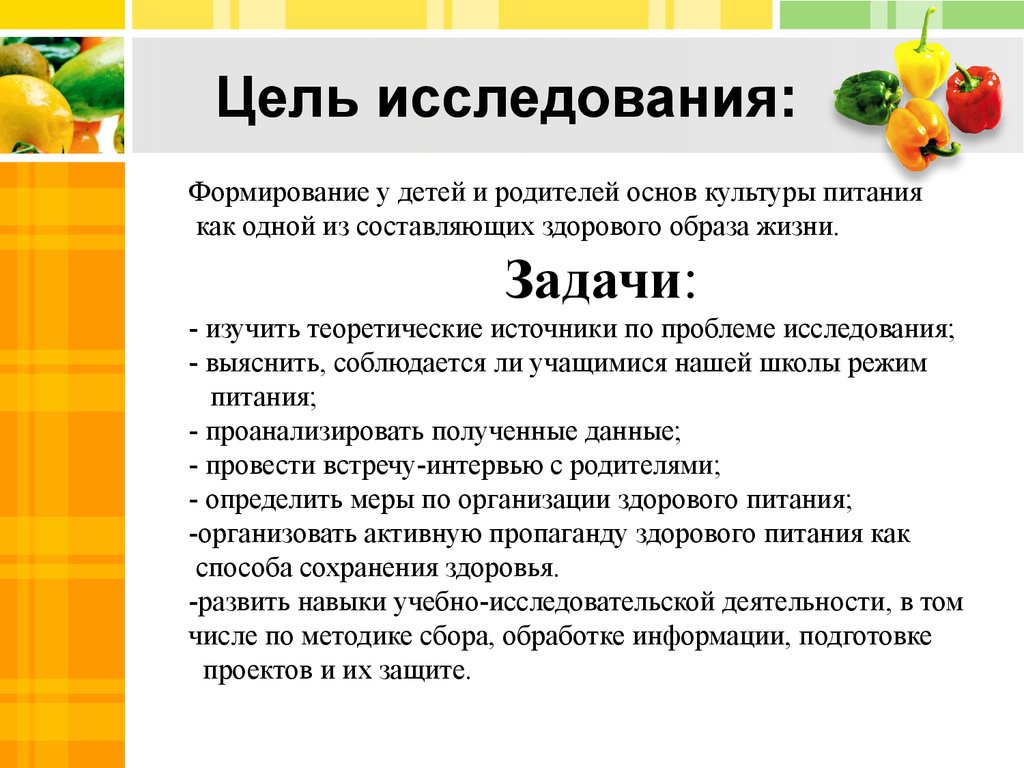 Цель исследования:

Формирование у детей и родителей основ культуры питания как одной из составляющих здорового образа жизни.

Задачи:

- изучить теоретические источники по проблеме исследования;
- выяснить, соблюдается ли учащимися нашей школы режим питания;
- проанализировать полученные данные;
- провести встречу-интервью с родителями;
- определить меры по организации здорового питания;
-организовать активную пропаганду здорового питания как способа сохранения здоровья.
-развить навыки учебно-исследовательской деятельности, в том числе по методике сбора, обработке информации, подготовке проектов и их защите.